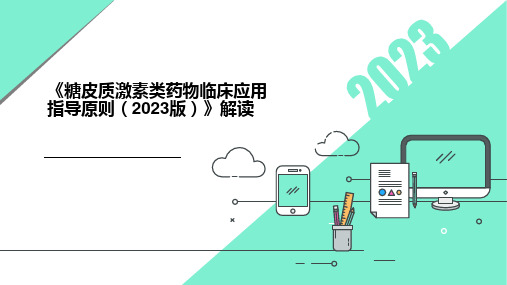 《糖皮质激素类药物临床应用指导原则（2023版）》解读

2023